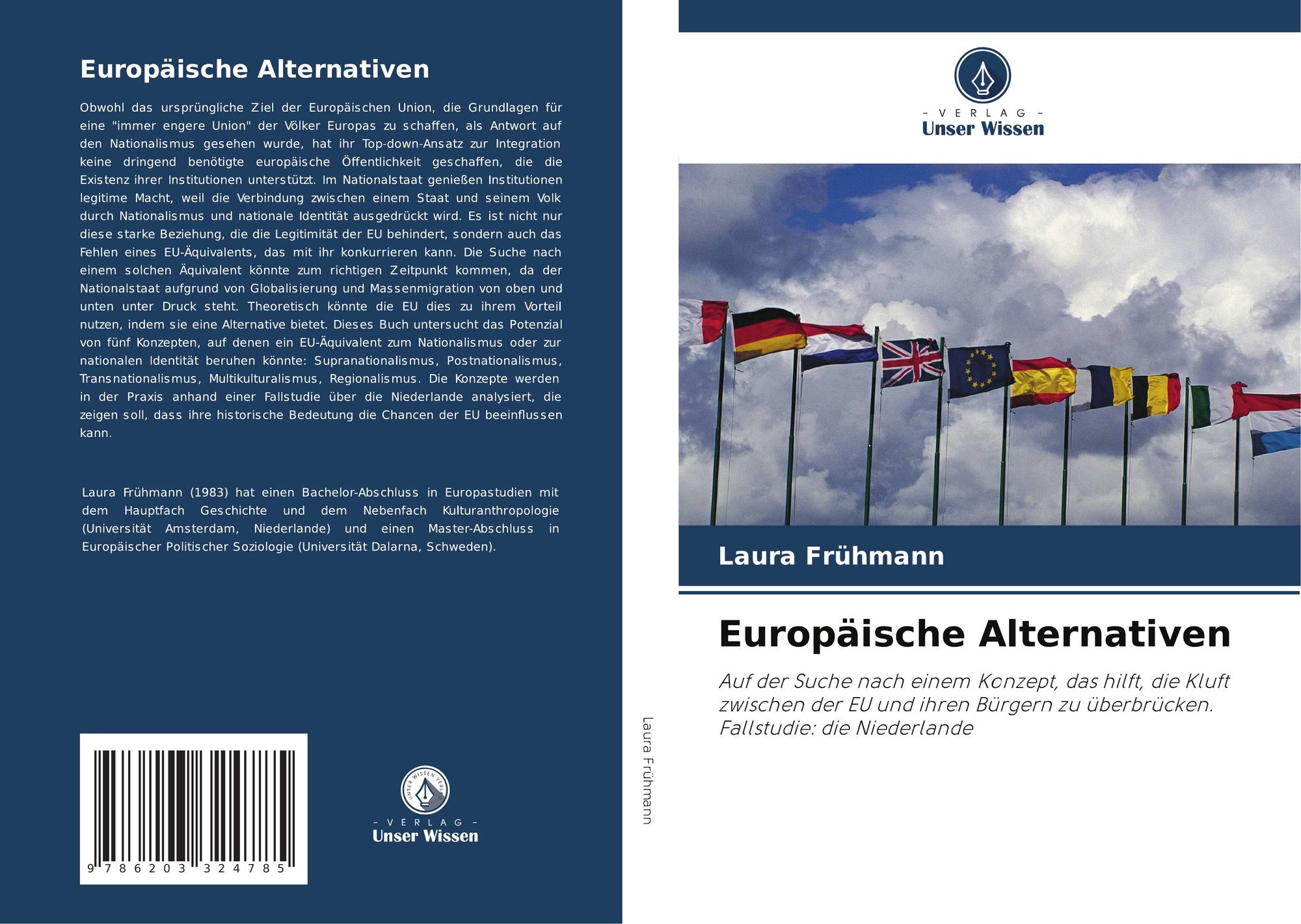 Europäische Alternativen

Obwohl das ursprüngliche Ziel der Europäischen Union, die Grundlagen für eine "immer engere Union" der Völker Europas zu schaffen, als Antwort auf den Nationalismus gesehen wurde, hat ihr Top-down-Ansatz zur Integration keine dringend benötigte europäische Öffentlichkeit geschaffen, die die Existenz ihrer Institutionen unterstützt. Im Nationalstaat genießen Institutionen legitime Macht, weil die Verbindung zwischen einem Staat und seinem Volk durch Nationalismus und nationale Identität ausgedrückt wird. Es ist nicht nur diese starke Beziehung, die die Legitimität der EU behindert, sondern auch das Fehlen eines EU-Äquivalents, das mit ihr konkurrieren kann. Die Suche nach einem solchen Äquivalent könnte zum richtigen Zeitpunkt kommen, da der Nationalstaat aufgrund von Globalisierung und Massenmigration von oben und unten unter Druck steht. Theoretisch könnte die EU dies zu ihrem Vorteil nutzen, indem sie eine Alternative bietet. Dieses Buch untersucht das Potenzial von fünf Konzepten, auf denen ein EU-Äquivalent zum Nationalismus oder zur nationalen Identität beruhen könnte: Supranationalismus, Postnationalismus, Transnationalismus, Multikulturalismus, Regionalismus. Die Konzepte werden in der Praxis anhand einer Fallstudie über die Niederlande analysiert, die zeigen soll, dass ihre historische Bedeutung die Chancen der EU beeinflussen kann.

Laura Frühmann (1983) hat einen Bachelor-Abschluss in Europastudien mit dem Hauptfach Geschichte und dem Nebenfach Kulturanthropologie (Universität Amsterdam, Niederlande) und einen Master-Abschluss in Europäischer Politischer Soziologie (Universität Dalarna, Schweden).

9 786203 324785

- VERLAG -
Unser Wissen

Laura Frühmann

- VERLAG -
Unser Wissen

Laura Frühmann

Europäische Alternativen

Auf der Suche nach einem Konzept, das hilft, die Kluft zwischen der EU und ihren Bürgern zu überbrücken. Fallstudie: die Niederlande